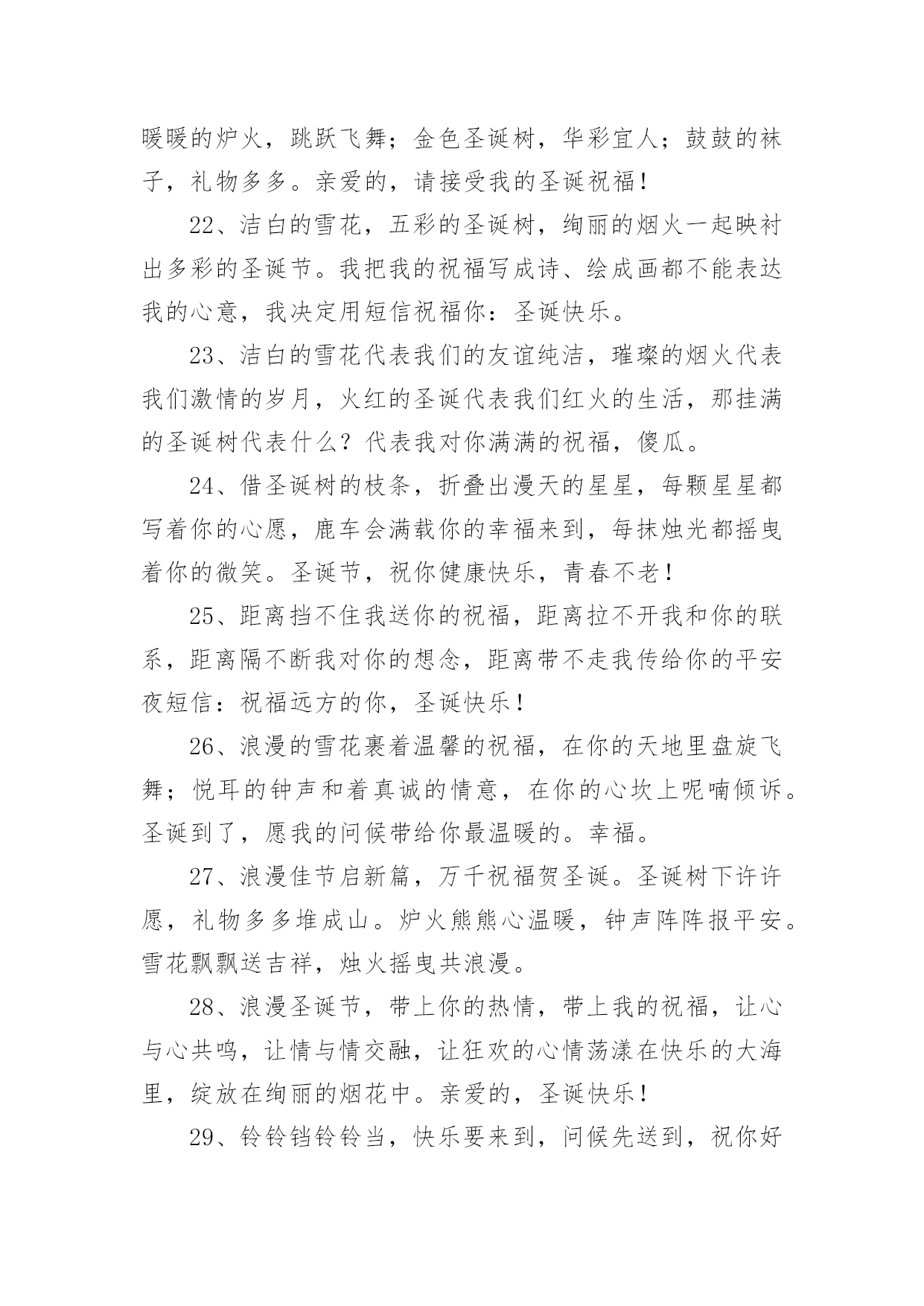 暖暖的炉火，跳跃飞舞；金色圣诞树，华彩宜人；鼓鼓的袜子，礼物多多。亲爱的，请接受我的圣诞祝福！

22、洁白的雪花，五彩的圣诞树，绚丽的烟火一起映衬出多彩的圣诞节。我把我的祝福写成诗、绘成画都不能表达我的心意，我决定用短信祝福你：圣诞快乐。

23、洁白的雪花代表我们的友谊纯洁，璀璨的烟火代表我们激情的岁月，火红的圣诞代表我们红火的生活，那挂满的圣诞树代表什么？代表我对你满满的祝福，傻瓜。

24、借圣诞树的枝条，折叠出漫天的星星，每颗星星都写着你的心愿，鹿车会满载你的幸福来到，每抹烛光都摇曳着你的微笑。圣诞节，祝你健康快乐，青春不老！

25、距离挡不住我送你的祝福，距离拉不开我和你的联系，距离隔不断我对你的想念，距离带不走我传给你的平安夜短信：祝福远方的你，圣诞快乐！

26、浪漫的雪花裹着温馨的祝福，在你的天地里盘旋飞舞；悦耳的钟声和着真诚的情意，在你的心坎上呢喃倾诉。圣诞到了，愿我的问候带给你最温暖的。幸福。

27、浪漫佳节启新篇，万千祝福贺圣诞。圣诞树下许许愿，礼物多多堆成山。炉火熊熊心温暖，钟声阵阵报平安。雪花飘飘送吉祥，烛火摇曳共浪漫。

28、浪漫圣诞节，带上你的热情，带上我的祝福，让心与心共鸣，让情与情交融，让狂欢的心情荡漾在快乐的大海里，绽放在绚丽的烟花中。亲爱的，圣诞快乐！

29、铃铃铛铃铃当，快乐要来到，问候先送到，祝你好